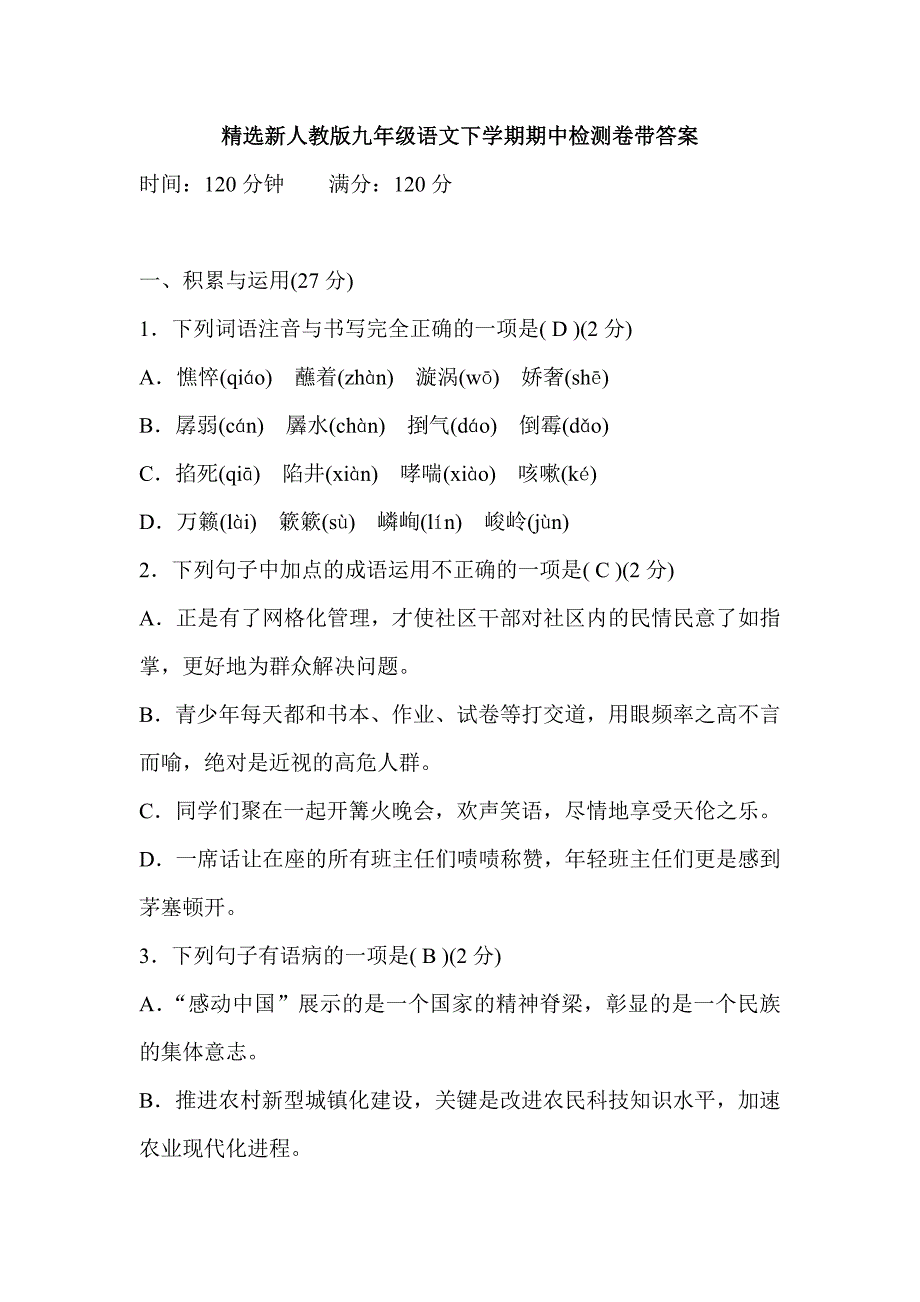 精选新人教版九年级语文下学期期中检测卷带答案

时间：120 分钟　　满分：120 分

一、积累与运用(27 分)

1．下列词语注音与书写完全正确的一项是( D )(2 分)

A．憔悴(qiáo)　蘸着(zhàn)　漩涡(wō)　娇奢(shē)

B．孱弱(cán)　羼水(chàn)　捯气(dáo)　倒霉(dǎo)

C．掐死(qiā)　陷井(xiàn)　哮喘(xiào)　咳嗽(ké)

D．万籁(lài)　簌簌(sù)　嶙峋(lín)　峻岭(jùn)

2．下列句子中加点的成语运用不正确的一项是( C )(2 分)

A．正是有了网格化管理，才使社区干部对社区内的民情民意了如指掌，更好地为群众解决问题。

B．青少年每天都和书本、作业、试卷等打交道，用眼频率之高不言而喻，绝对是近视的高危人群。

C．同学们聚在一起开篝火晚会，欢声笑语，尽情地享受天伦之乐。

D．一席话让在座的所有班主任们啧啧称赞，年轻班主任们更是感到茅塞顿开。

3．下列句子有语病的一项是( B )(2 分)

A．“感动中国”展示的是一个国家的精神脊梁，彰显的是一个民族的集体意志。

B．推进农村新型城镇化建设，关键是改进农民科技知识水平，加速农业现代化进程。